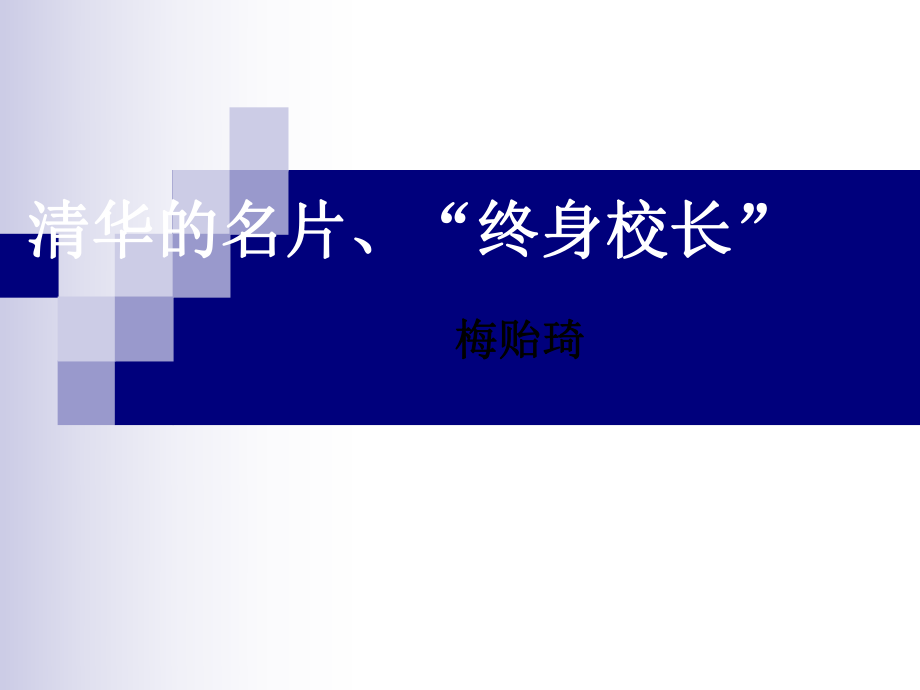 清华的名片、“终身校长”

梅贻琦